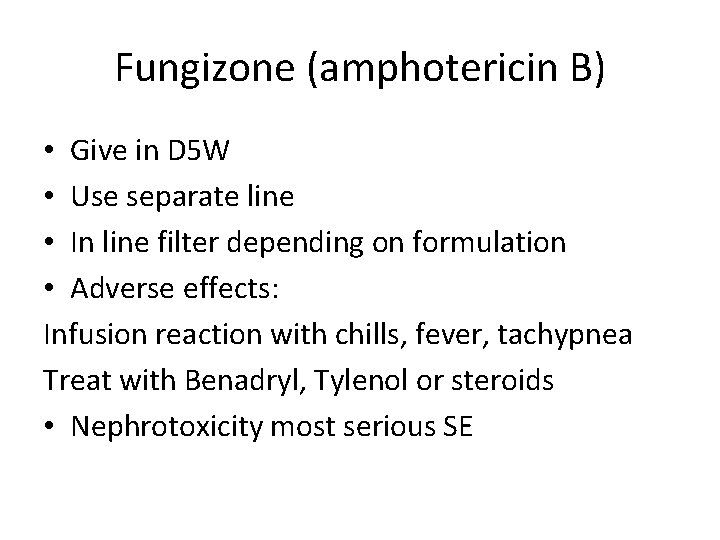 Fungizone (amphotericin B)

• Give in D5W
• Use separate line
• In line filter depending on formulation
• Adverse effects:

Infusion reaction with chills, fever, tachypnea

Treat with Benadryl, Tylenol or steroids

• Nephrotoxicity most serious SE